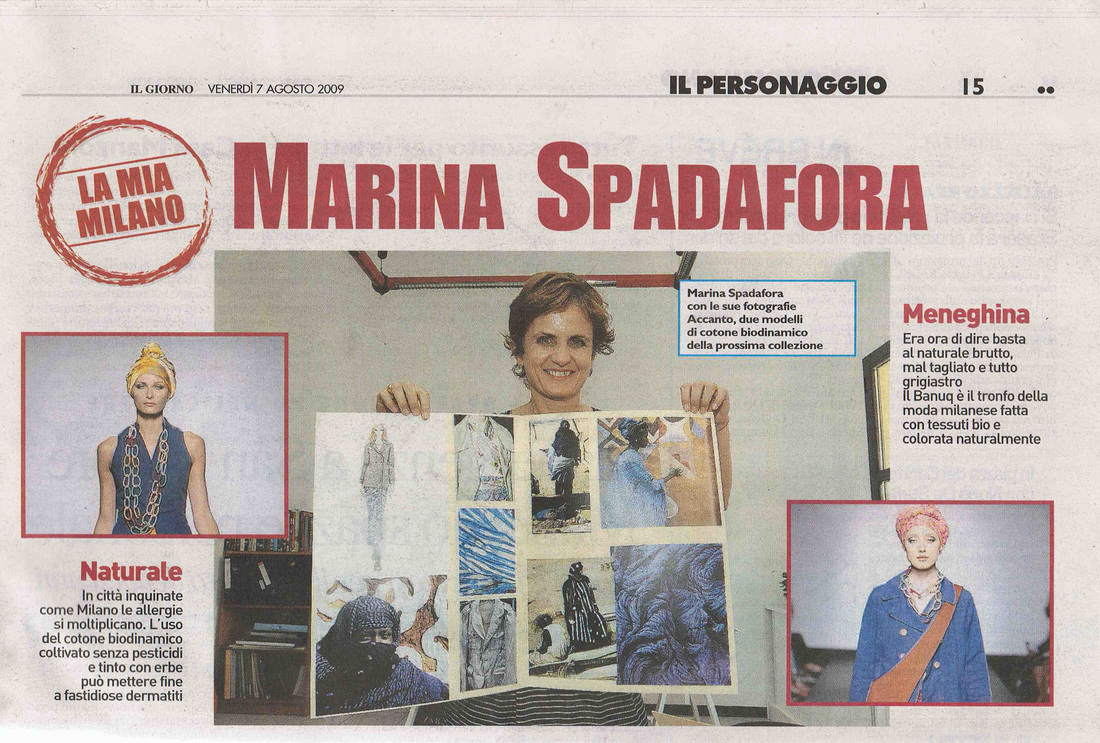 IL GIORNO VENERDÌ 7 AGOSTO 2009

IL PERSONAGGIO

15

LA MIA MILANO

MARINA SPADAFORA

Marina Spadafora con le sue fotografie Accanto, due modelli di cotone biodinamico della prossima collezione

Meneghina

Era ora di dire basta al naturale brutto, mal tagliato e tutto grigiastro Il Banuq è il tronfo della moda milanese fatta con tessuti bio e colorata naturalmente

Naturale

In città inquinate come Milano le allergie si moltiplicano. L'uso del cotone biodinamico coltivato senza pesticidi e tinto con erbe può mettere fine a fastidiose dermatiti